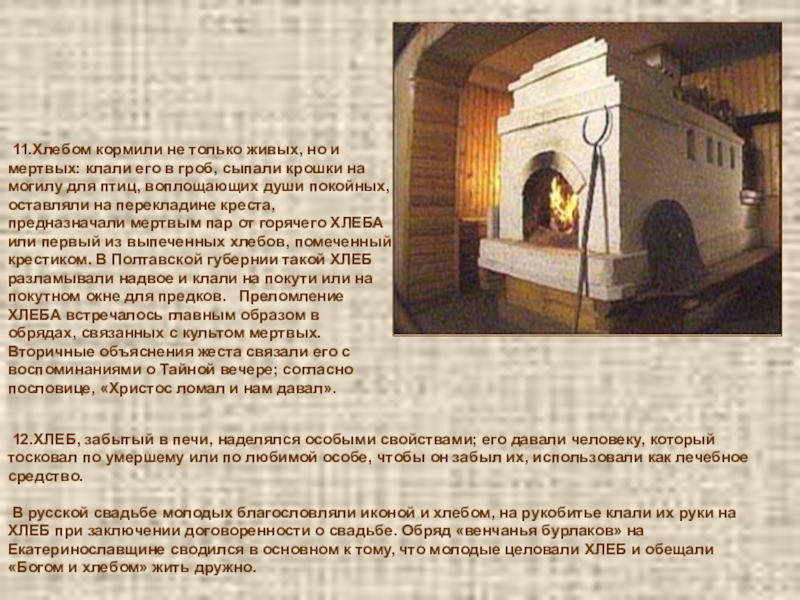 11.Хлебом кормили не только живых, но и мертвых: клали его в гроб, сыпали крошки на могилу для птиц, воплощающих души покойных, оставляли на перекладине креста, предназначали мертвым пар от горячего ХЛЕБА или первый из выпеченных хлебов, помеченный крестиком. В Полтавской губернии такой ХЛЕБ разламывали надвое и клали на покути или на покутном окне для предков. Преломление ХЛЕБА встречалось главным образом в обрядах, связанных с культом мертвых. Вторичные объяснения жеста связали его с воспоминаниями о Тайной вечере; согласно пословице, «Христос ломал и нам давал».

12.ХЛЕБ, забытый в печи, наделялся особыми свойствами; его давали человеку, который тосковал по умершему или по любимой особе, чтобы он забыл их, использовали как лечебное средство.

В русской свадьбе молодых благословляли иконой и хлебом, на рукобитье клали их руки на ХЛЕБ при заключении договоренности о свадьбе. Обряд «венчанья бурлаков» на Екатеринославщине сводился в основном к тому, что молодые целовали ХЛЕБ и обещали «Богом и хлебом» жить дружно.